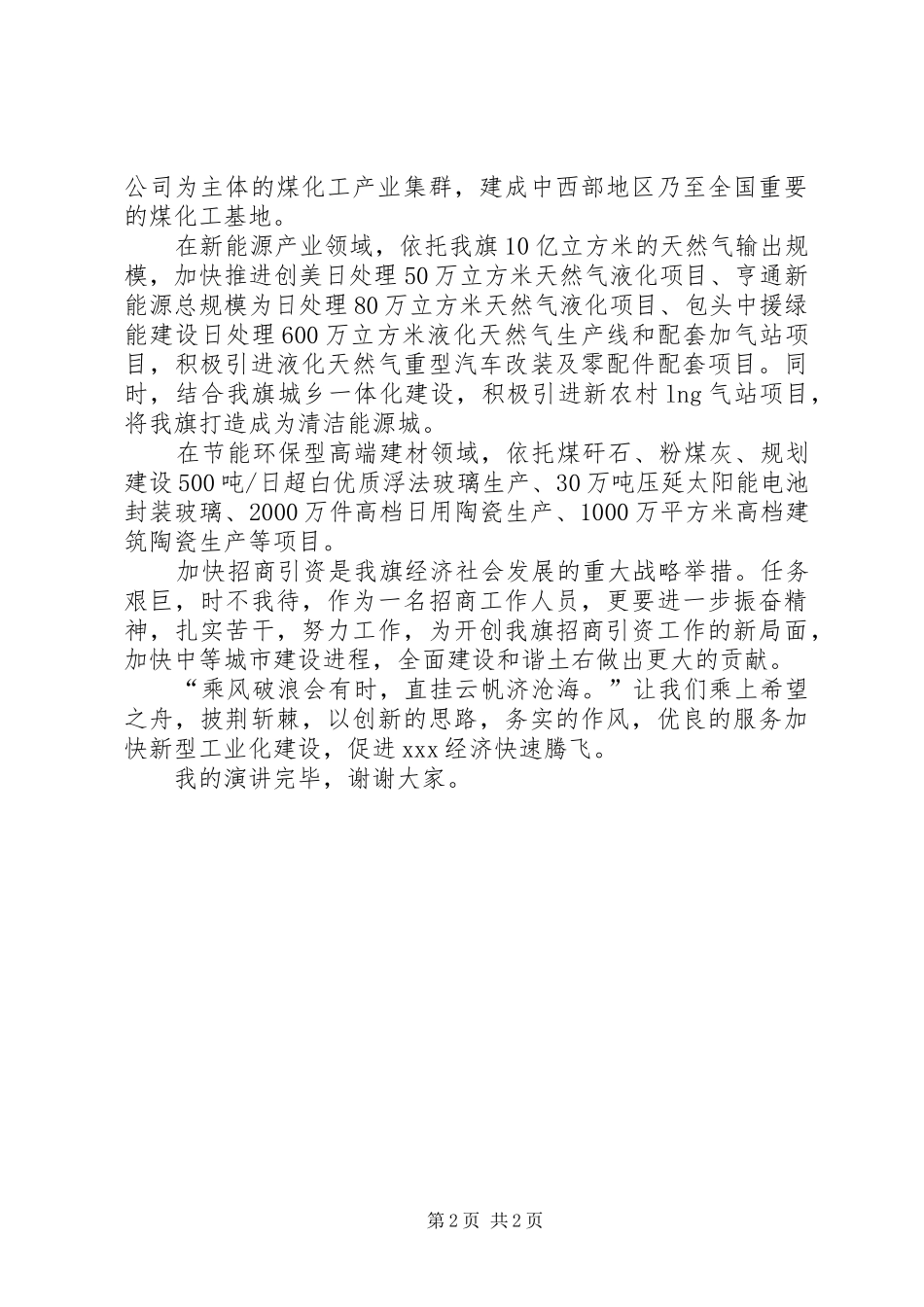 公司为主体的煤化工产业集群，建成中西部地区乃至全国重要的煤化工基地。

在新能源产业领域，依托我旗10亿立方米的天然气输出规模，加快推进创美日处理50万立方米天然气液化项目、亨通新能源总规模为日处理80万立方米天然气液化项目、包头中援绿能建设日处理600万立方米液化天然气生产线和配套加气站项目，积极引进液化天然气重型汽车改装及零配件配套项目。同时，结合我旗城乡一体化建设，积极引进新农村lng气站项目，将我旗打造成为清洁能源城。

在节能环保型高端建材领域，依托煤矸石、粉煤灰、规划建设500吨/日超白优质浮法玻璃生产、30万吨压延太阳能电池封装玻璃、2000万件高档日用陶瓷生产、1000万平方米高档建筑陶瓷生产等项目。

加快招商引资是我旗经济社会发展的重大战略举措。任务艰巨，时不我待，作为一名招商工作人员，更要进一步振奋精神，扎实苦干，努力工作，为开创我旗招商引资工作的新局面，加快中等城市建设进程，全面建设和谐土右做出更大的贡献。

“乘风破浪会有时，直挂云帆济沧海。”让我们乘上希望之舟，披荆斩棘，以创新的思路，务实的作风，优良的服务加快新型工业化建设，促进xxx经济快速腾飞。

我的演讲完毕，谢谢大家。

第2页 共2页